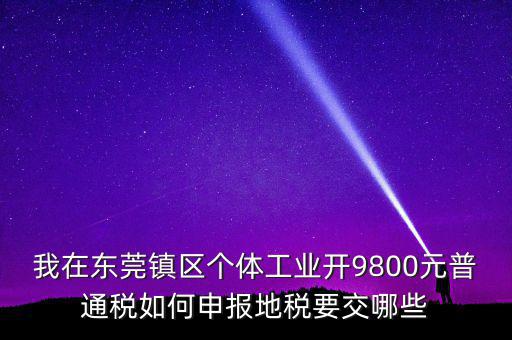 我在东莞镇区个体工业开9800元普通税如何申报地税要交哪些